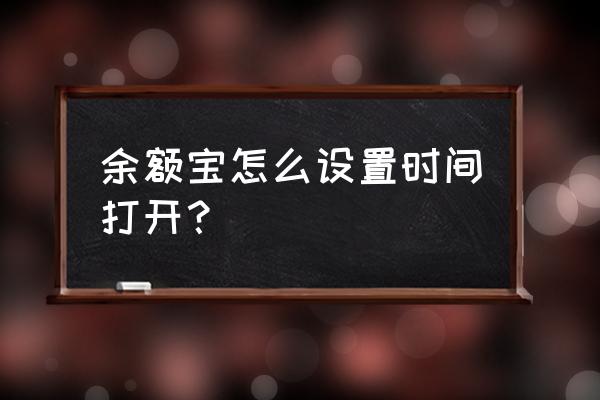 余额宝怎么设置时间打开？